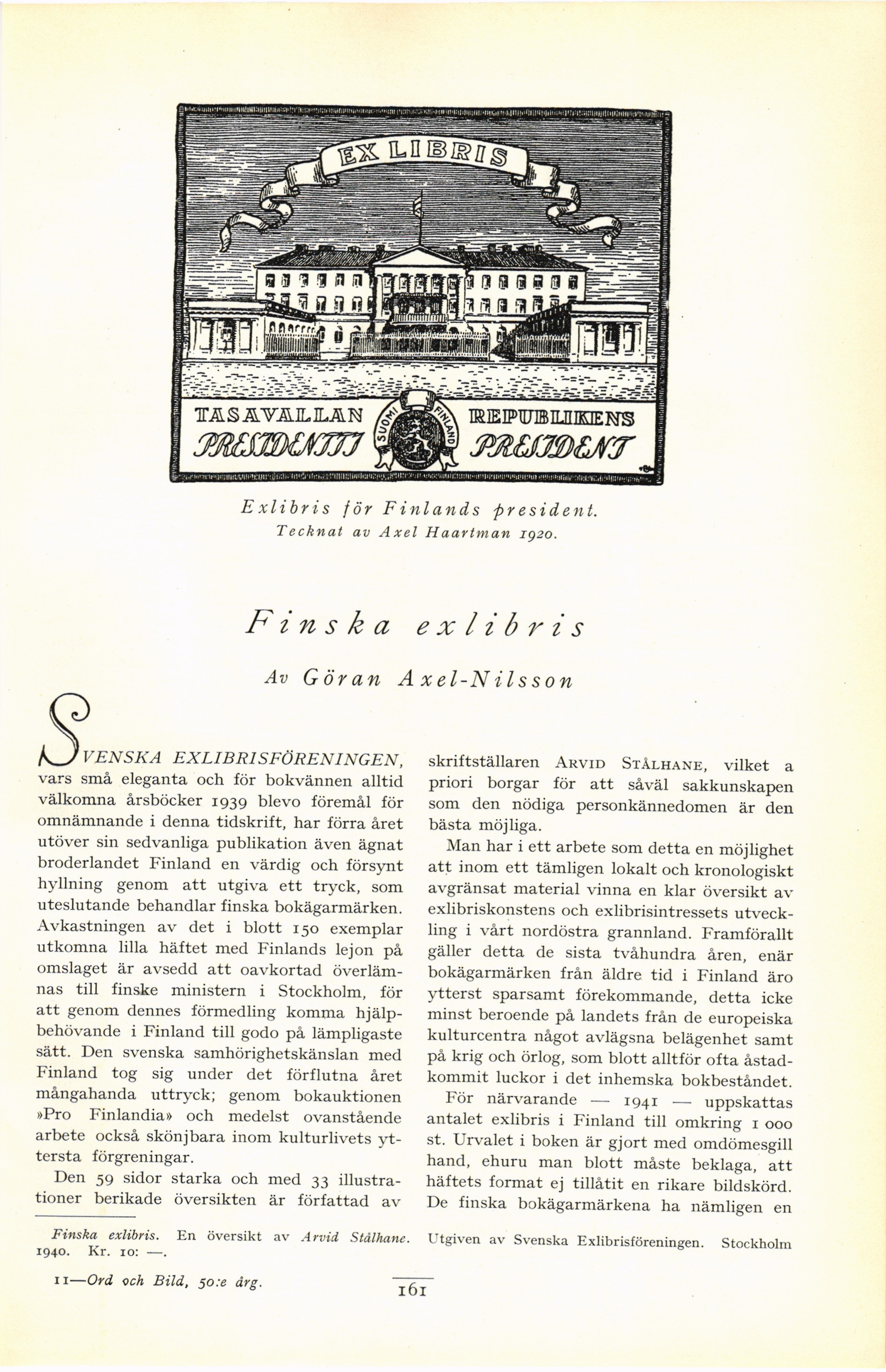 EX LIBRIS

TASAVALLAN PRESIDENTTI

SUOMI FINLAND

REPUBLIKENS PRESIDENT

Exlibris för Finlands president.
Tecknat av Axel Haartman 1920.

Finska exlibris

Av Göran Axel-Nilsson

SVENSKA EXLIBRISFÖRENINGEN, vars små eleganta och för bokvännen alltid välkomna årsböcker 1939 blevo föremål för omnämnande i denna tidskrift, har förra året utöver sin sedvanliga publikation även ägnat broderlandet Finland en värdig och försynt hyllning genom att utgiva ett tryck, som uteslutande behandlar finska bokägarmärken. Avkastningen av det i blott 150 exemplar utkomna lilla häftet med Finlands lejon på omslaget är avsedd att oavkortad överlämnas till finske ministern i Stockholm, för att genom dennes förmedling komma hjälpbehövande i Finland till godo på lämpligaste sätt. Den svenska samhörighetskänslan med Finland tog sig under det förflutna året mångahanda uttryck; genom bokauktionen »Pro Finlandia» och medelst ovanstående arbete också skönjbara inom kulturlivets yttersta förgreningar.

Den 59 sidor starka och med 33 illustrationer berikade översikten är författad av skriftställaren ARVID STÅLHANE, vilket a priori borgar för att såväl sakkunskapen som den nödiga personkännedomen är den bästa möjliga.

Man har i ett arbete som detta en möjlighet att inom ett tämligen lokalt och kronologiskt avgränsat material vinna en klar översikt av exlibriskonstens och exlibrisintressets utveckling i vårt nordöstra grannland. Framförallt gäller detta de sista tvåhundra åren, enär bokägarmärken från äldre tid i Finland äro ytterst sparsamt förekommande, detta icke minst beroende på landets från de europeiska kulturcentra något avlägsna belägenhet samt på krig och örlog, som blott alltför ofta åstadkommit luckor i det inhemska bokbeståndet.

För närvarande — 1941 — uppskattas antalet exlibris i Finland till omkring 1 000 st. Urvalet i boken är gjort med omdömesgill hand, ehuru man blott måste beklaga, att häftets format ej tillåtit en rikare bildskörd. De finska bokägarmärkena ha nämligen en

Finska exlibris. En översikt av Arvid Stålhane. Utgiven av Svenska Exlibrisföreningen. Stockholm 1940. Kr. 10: —.

11—Ord och Bild, 50:e årg.

161